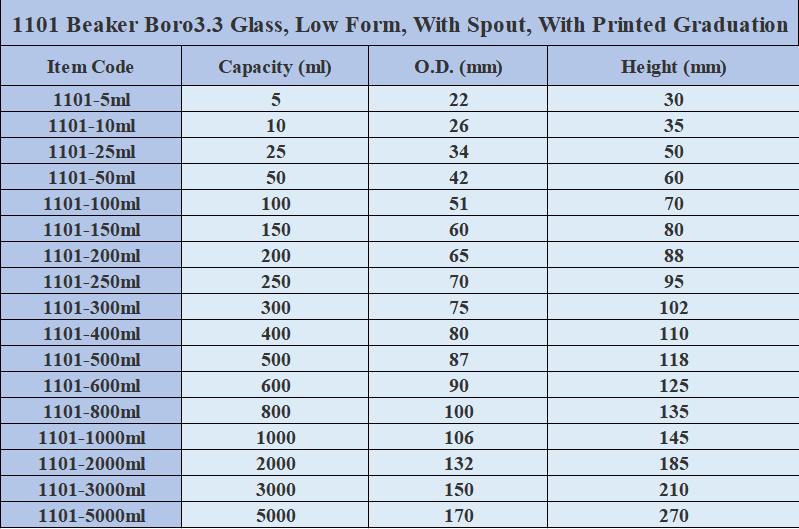 1101 Beaker Boro3.3 Glass, Low Form, With Spout, With Printed Graduation

| Item Code | Capacity (ml) | O.D. (mm) | Height (mm) |
|---|---|---|---|
| 1101-5ml | 5 | 22 | 30 |
| 1101-10ml | 10 | 26 | 35 |
| 1101-25ml | 25 | 34 | 50 |
| 1101-50ml | 50 | 42 | 60 |
| 1101-100ml | 100 | 51 | 70 |
| 1101-150ml | 150 | 60 | 80 |
| 1101-200ml | 200 | 65 | 88 |
| 1101-250ml | 250 | 70 | 95 |
| 1101-300ml | 300 | 75 | 102 |
| 1101-400ml | 400 | 80 | 110 |
| 1101-500ml | 500 | 87 | 118 |
| 1101-600ml | 600 | 90 | 125 |
| 1101-800ml | 800 | 100 | 135 |
| 1101-1000ml | 1000 | 106 | 145 |
| 1101-2000ml | 2000 | 132 | 185 |
| 1101-3000ml | 3000 | 150 | 210 |
| 1101-5000ml | 5000 | 170 | 270 |